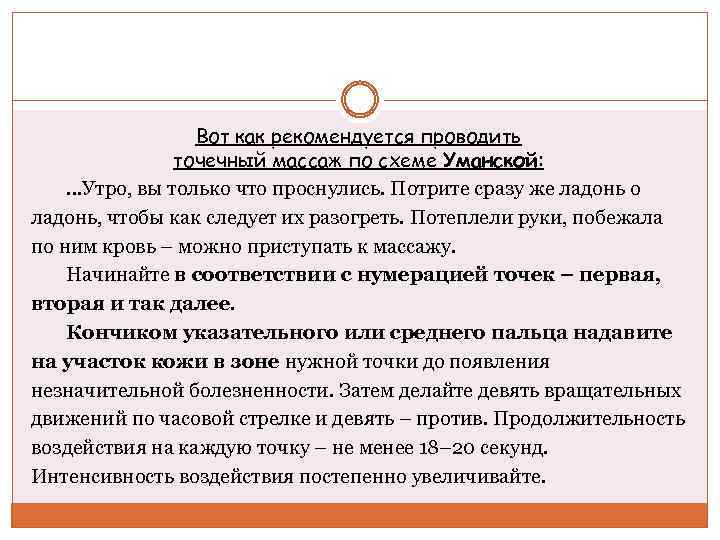 Вот как рекомендуется проводить точечный массаж по схеме Уманской:

...Утро, вы только что проснулись. Потрите сразу же ладонь о ладонь, чтобы как следует их разогреть. Потеплели руки, побежала по ним кровь – можно приступать к массажу.

Начинайте в соответствии с нумерацией точек – первая, вторая и так далее.

Кончиком указательного или среднего пальца надавите на участок кожи в зоне нужной точки до появления незначительной болезненности. Затем делайте девять вращательных движений по часовой стрелке и девять – против. Продолжительность воздействия на каждую точку – не менее 18–20 секунд. Интенсивность воздействия постепенно увеличивайте.